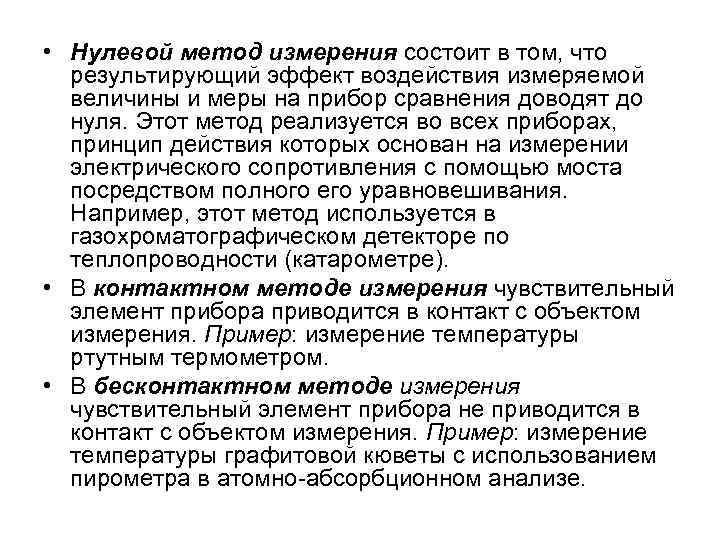 • Нулевой метод измерения состоит в том, что результирующий эффект воздействия измеряемой величины и меры на прибор сравнения доводят до нуля. Этот метод реализуется во всех приборах, принцип действия которых основан на измерении электрического сопротивления с помощью моста посредством полного его уравновешивания. Например, этот метод используется в газохроматографическом детекторе по теплопроводности (катарометре).

• В контактном методе измерения чувствительный элемент прибора приводится в контакт с объектом измерения. Пример: измерение температуры ртутным термометром.

• В бесконтактном методе измерения чувствительный элемент прибора не приводится в контакт с объектом измерения. Пример: измерение температуры графитовой кюветы с использованием пирометра в атомно-абсорбционном анализе.